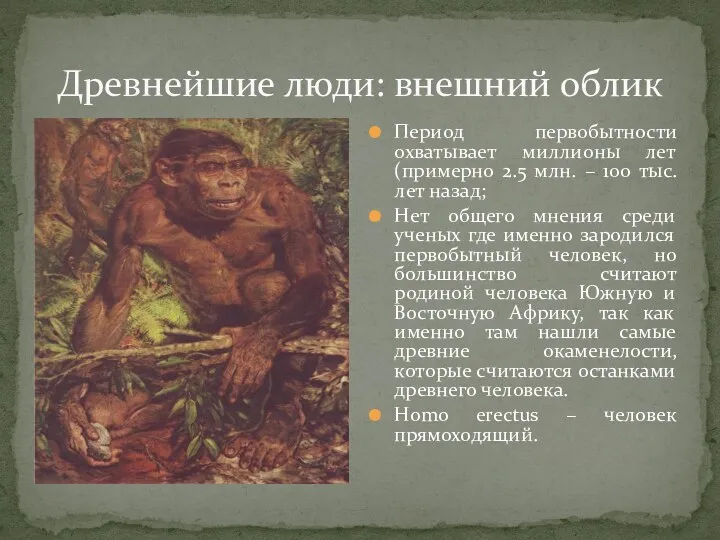 Древнейшие люди: внешний облик

Период первобытности охватывает миллионы лет (примерно 2.5 млн. – 100 тыс. лет назад;

Нет общего мнения среди ученых где именно зародился первобытный человек, но большинство считают родиной человека Южную и Восточную Африку, так как именно там нашли самые древние окаменелости, которые считаются останками древнего человека.

Homo erectus – человек прямоходящий.